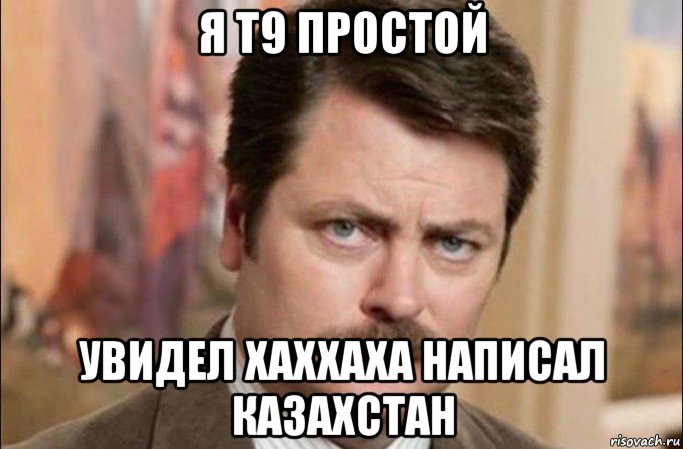 Я Т9 ПРОСТОЙ

УВИДЕЛ ХАХХАХА НАПИСАЛ КАЗАХСТАН

risovach.ru